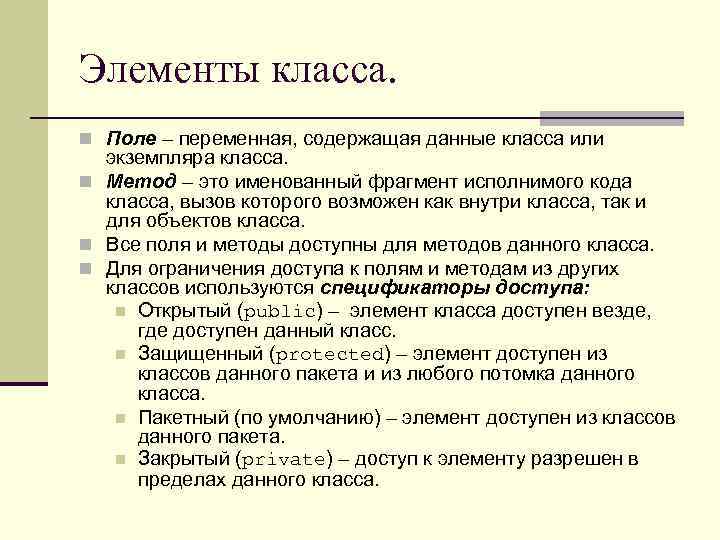 Элементы класса.

Поле – переменная, содержащая данные класса или экземпляра класса.

Метод – это именованный фрагмент исполнимого кода класса, вызов которого возможен как внутри класса, так и для объектов класса.

Все поля и методы доступны для методов данного класса.

Для ограничения доступа к полям и методам из других классов используются спецификаторы доступа:

Открытый (public) – элемент класса доступен везде, где доступен данный класс.

Защищенный (protected) – элемент доступен из классов данного пакета и из любого потомка данного класса.

Пакетный (по умолчанию) – элемент доступен из классов данного пакета.

Закрытый (private) – доступ к элементу разрешен в пределах данного класса.